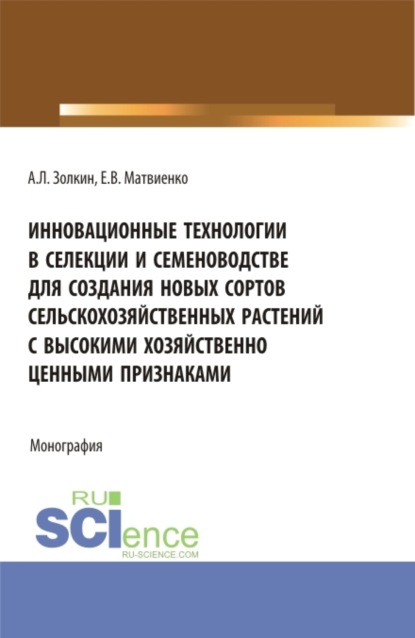 А.Л. Золкин, Е.В. Матвиенко

ИННОВАЦИОННЫЕ ТЕХНОЛОГИИ В СЕЛЕКЦИИ И СЕМЕНОВОДСТВЕ ДЛЯ СОЗДАНИЯ НОВЫХ СОРТОВ СЕЛЬСКОХОЗЯЙСТВЕННЫХ РАСТЕНИЙ С ВЫСОКИМИ ХОЗЯЙСТВЕННО ЦЕННЫМИ ПРИЗНАКАМИ

Монография

RU
SCIence
RU-SCIENCE.COM